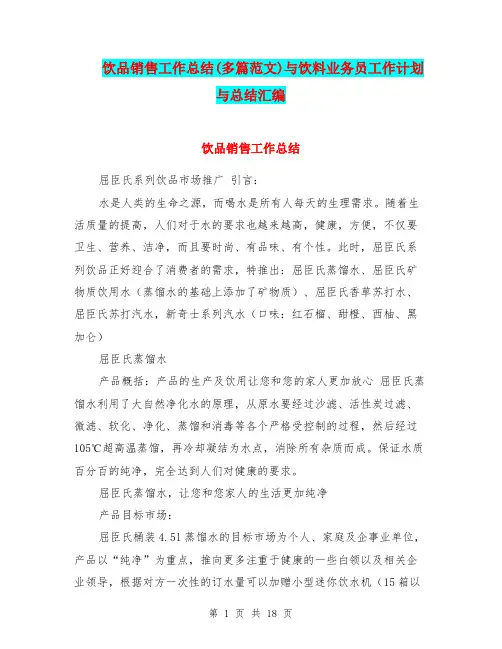 饮品销售工作总结(多篇范文)与饮料业务员工作计划与总结汇编

饮品销售工作总结

屈臣氏系列饮品市场推广 引言:

水是人类的生命之源，而喝水是所有人每天的生理需求。随着生活质量的提高，人们对于水的要求也越来越高，健康，方便，不仅要卫生、营养、洁净，而且要时尚、有品味、有个性。此时，屈臣氏系列饮品正好迎合了消费者的需求，特推出：屈臣氏蒸馏水、屈臣氏矿物质饮用水（蒸馏水的基础上添加了矿物质）、屈臣氏香草苏打水、屈臣氏苏打汽水，新奇士系列汽水（口味：红石榴、甜橙、西柚、黑加仑）

屈臣氏蒸馏水

产品概括：产品的生产及饮用让您和您的家人更加放心 屈臣氏蒸馏水利用了大自然净化水的原理，从原水要经过沙滤、活性炭过滤、微滤、软化、净化、蒸馏和消毒等各个严格受控制的过程，然后经过105℃超高温蒸馏，再冷却凝结为水点，消除所有杂质而成。保证水质百分百的纯净，完全达到人们对健康的要求。

屈臣氏蒸馏水，让您和您家人的生活更加纯净

产品目标市场:

屈臣氏桶装4.5l蒸馏水的目标市场为个人、家庭及企事业单位，产品以“纯净”为重点，推向更多注重于健康的一些白领以及相关企业领导，根据对方一次性的订水量可以加赠小型迷你饮水机（15箱以

第 1 页 共 18 页